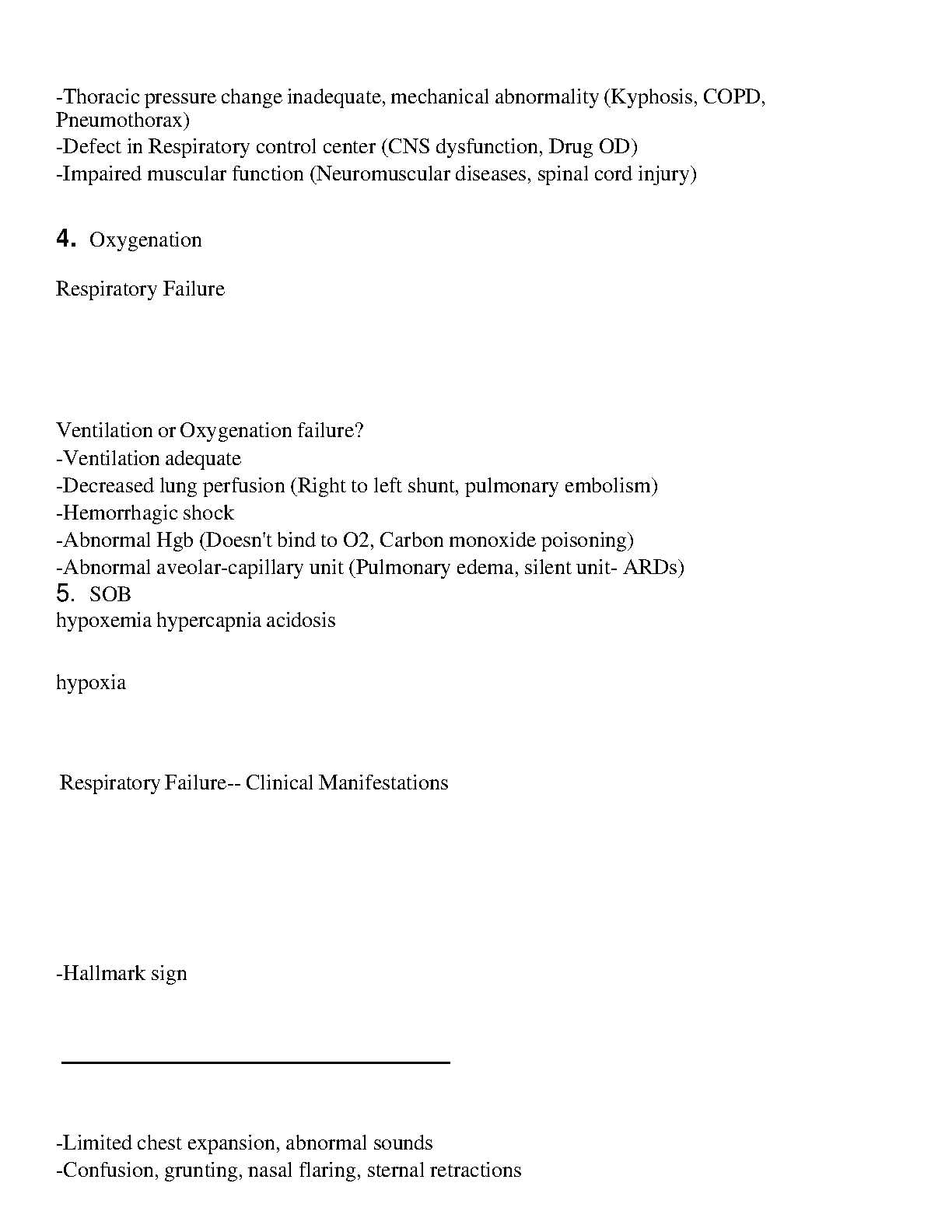 -Thoracic pressure change inadequate, mechanical abnormality (Kyphosis, COPD, Pneumothorax)
-Defect in Respiratory control center (CNS dysfunction, Drug OD)
-Impaired muscular function (Neuromuscular diseases, spinal cord injury)

4. Oxygenation

Respiratory Failure

Ventilation or Oxygenation failure?
-Ventilation adequate
-Decreased lung perfusion (Right to left shunt, pulmonary embolism)
-Hemorrhagic shock
-Abnormal Hgb (Doesn't bind to O2, Carbon monoxide poisoning)
-Abnormal aveolar-capillary unit (Pulmonary edema, silent unit- ARDs)
5. SOB
hypoxemia hypercapnia acidosis

hypoxia

Respiratory Failure-- Clinical Manifestations

-Hallmark sign

-Limited chest expansion, abnormal sounds
-Confusion, grunting, nasal flaring, sternal retractions